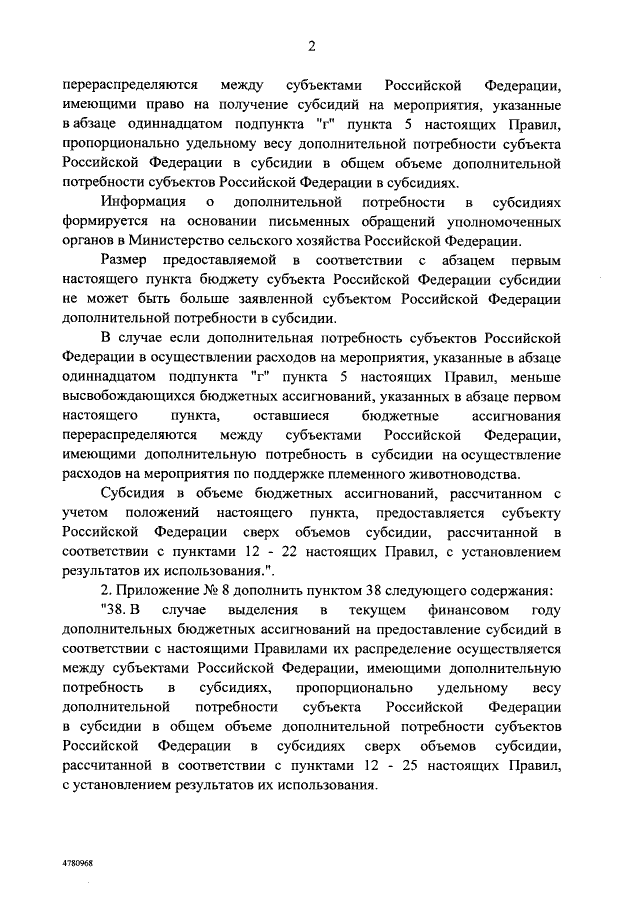 2

перераспределяются между субъектами Российской Федерации, имеющими право на получение субсидий на мероприятия, указанные в абзаце одиннадцатом подпункта "г" пункта 5 настоящих Правил, пропорционально удельному весу дополнительной потребности субъекта Российской Федерации в субсидии в общем объеме дополнительной потребности субъектов Российской Федерации в субсидиях.

Информация о дополнительной потребности в субсидиях формируется на основании письменных обращений уполномоченных органов в Министерство сельского хозяйства Российской Федерации.

Размер предоставляемой в соответствии с абзацем первым настоящего пункта бюджету субъекта Российской Федерации субсидии не может быть больше заявленной субъектом Российской Федерации дополнительной потребности в субсидии.

В случае если дополнительная потребность субъектов Российской Федерации в осуществлении расходов на мероприятия, указанные в абзаце одиннадцатом подпункта "г" пункта 5 настоящих Правил, меньше высвобождающихся бюджетных ассигнований, указанных в абзаце первом настоящего пункта, оставшиеся бюджетные ассигнования перераспределяются между субъектами Российской Федерации, имеющими дополнительную потребность в субсидии на осуществление расходов на мероприятия по поддержке племенного животноводства.

Субсидия в объеме бюджетных ассигнований, рассчитанном с учетом положений настоящего пункта, предоставляется субъекту Российской Федерации сверх объемов субсидии, рассчитанной в соответствии с пунктами 12 - 22 настоящих Правил, с установлением результатов их использования.".

2. Приложение № 8 дополнить пунктом 38 следующего содержания:

"38. В случае выделения в текущем финансовом году дополнительных бюджетных ассигнований на предоставление субсидий в соответствии с настоящими Правилами их распределение осуществляется между субъектами Российской Федерации, имеющими дополнительную потребность в субсидиях, пропорционально удельному весу дополнительной потребности субъекта Российской Федерации в субсидии в общем объеме дополнительной потребности субъектов Российской Федерации в субсидиях сверх объемов субсидии, рассчитанной в соответствии с пунктами 12 - 25 настоящих Правил, с установлением результатов их использования.

4780968